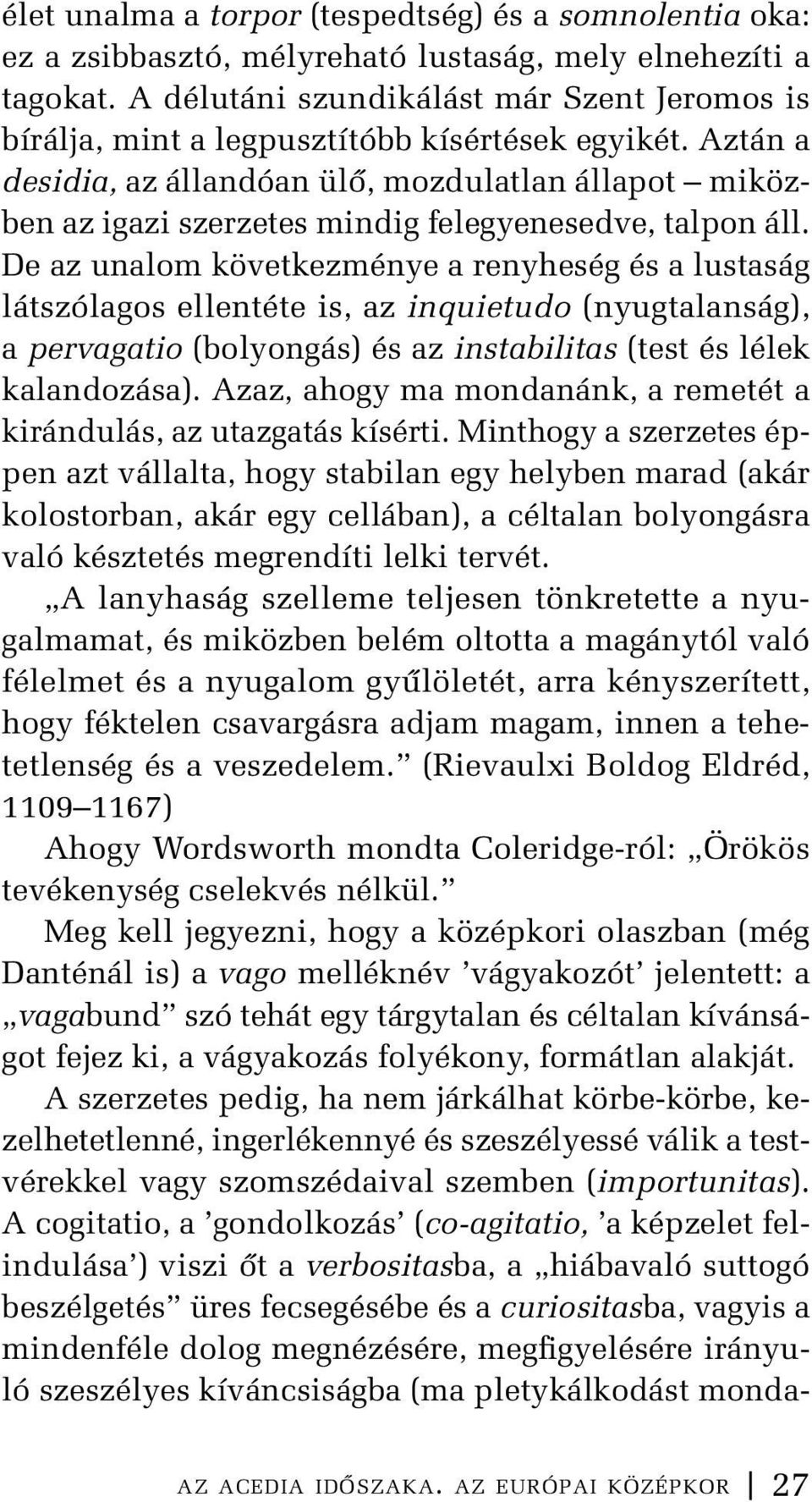 élet unalma a torpor (tespedtség) és a somnolentia oka: ez a zsibbasztó, mélyreható lustaság, mely elnehezíti a tagokat. A délutáni szundikálást már Szent Jeromos is bírálja, mint a legpusztítóbb kísértések egyikét. Aztán a desidia, az állandóan ülő, mozdulatlan állapot – miközben az igazi szerzetes mindig felegyenesedve, talpon áll. De az unalom következménye a renyheség és a lustaság látszólagos ellentéte is, az inquietudo (nyugtalanság), a pervagatio (bolyongás) és az instabilitas (test és lélek kalandozása). Azaz, ahogy ma mondanánk, a remetét a kirándulás, az utazgatás kísérti. Minthogy a szerzetes éppen azt vállalta, hogy stabilan egy helyben marad (akár kolostorban, akár egy cellában), a céltalan bolyongásra való késztetés megrendíti lelki tervét.

„A lanyhaság szelleme teljesen tönkretette a nyugalmamat, és miközben belém oltotta a magánytól való félelmet és a nyugalom gyűlöletét, arra kényszerített, hogy féktelen csavargásra adjam magam, innen a tehetetlenség és a veszedelem.” (Rievaulxi Boldog Eldréd, 1109–1167)

Ahogy Wordsworth mondta Coleridge-ról: „Örökös tevékenység cselekvés nélkül.”

Meg kell jegyezni, hogy a középkori olaszban (még Danténál is) a vago melléknév ’vágyakozót’ jelentett: a „vagabund” szó tehát egy tárgytalan és céltalan kívánságot fejez ki, a vágyakozás folyékony, formátlan alakját. A szerzetes pedig, ha nem járkálhat körbe-körbe, kezelhetetlenné, ingerlékennyé és szeszélyessé válik a testvérekkel vagy szomszédaival szemben (importunitas). A cogitatio, a ’gondolkozás’ (co-agitatio, ’a képzelet felindulása’) viszi őt a verbositasba, a „hiábavaló suttogó beszélgetés” üres fecsegésébe és a curiositasba, vagyis a mindenféle dolog megnézésére, megfigyelésére irányuló szeszélyes kíváncsiságba (ma pletykálkodást monda-

AZ ACEDIA IDŐSZAKA. AZ EURÓPAI KÖZÉPKOR | 27